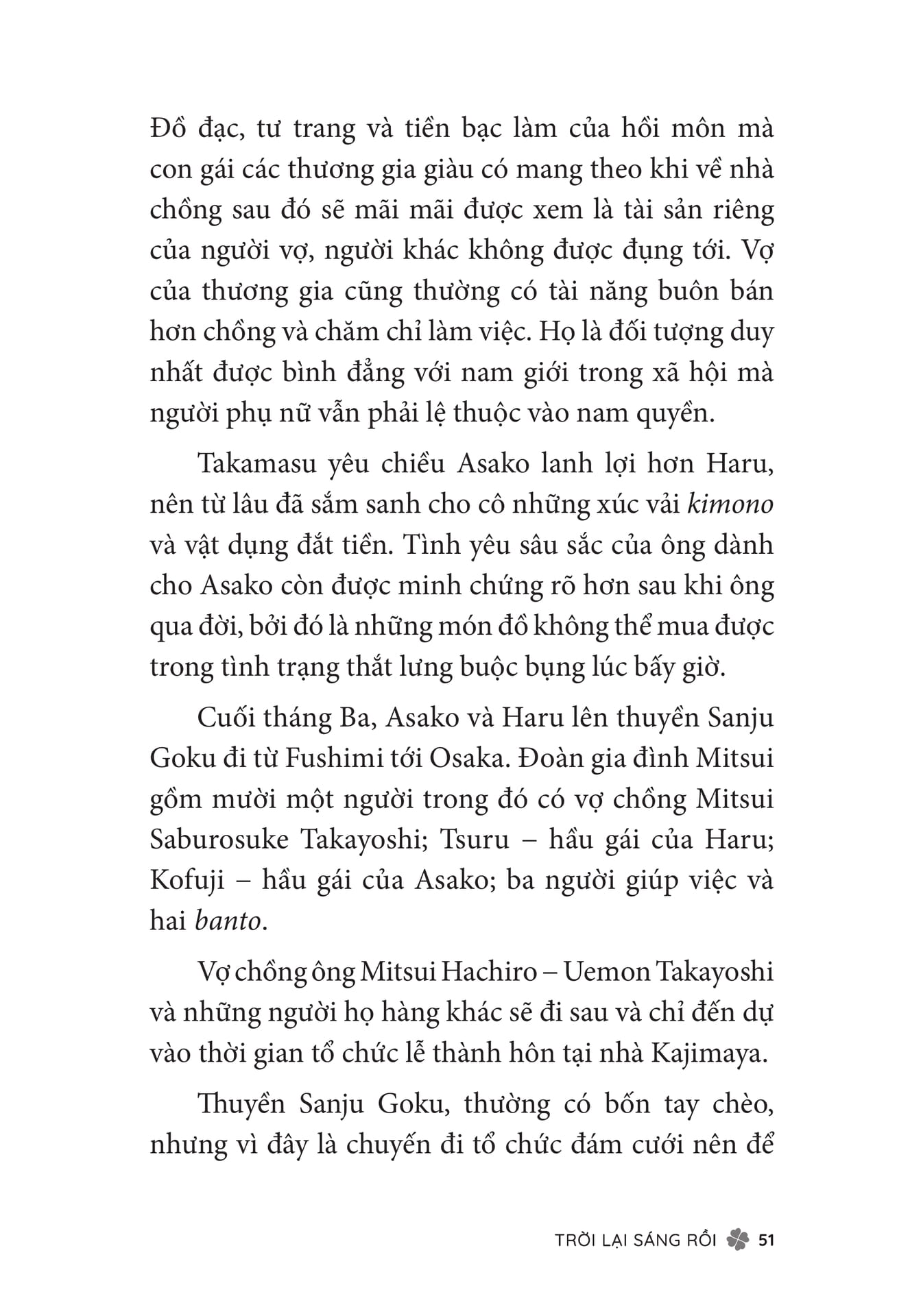 Đồ đạc, tư trang và tiền bạc làm của hồi môn mà con gái các thương gia giàu có mang theo khi về nhà chồng sau đó sẽ mãi mãi được xem là tài sản riêng của người vợ, người khác không được đụng tới. Vợ của thương gia cũng thường có tài năng buôn bán hơn chồng và chăm chỉ làm việc. Họ là đối tượng duy nhất được bình đẳng với nam giới trong xã hội mà người phụ nữ vẫn phải lệ thuộc vào nam quyền.

Takamasu yêu chiều Asako lanh lợi hơn Haru, nên từ lâu đã sắm sanh cho cô những xúc vải kimono và vật dụng đắt tiền. Tình yêu sâu sắc của ông dành cho Asako còn được minh chứng rõ hơn sau khi ông qua đời, bởi đó là những món đồ không thể mua được trong tình trạng thắt lưng buộc bụng lúc bấy giờ.

Cuối tháng Ba, Asako và Haru lên thuyền Sanju Goku đi từ Fushimi tới Osaka. Đoàn gia đình Mitsui gồm mười một người trong đó có vợ chồng Mitsui Saburosuke Takayoshi; Tsuru – hầu gái của Haru; Kofuji – hầu gái của Asako; ba người giúp việc và hai banto.

Vợ chồng ông Mitsui Hachiro – Uemon Takayoshi và những người họ hàng khác sẽ đi sau và chỉ đến dự vào thời gian tổ chức lễ thành hôn tại nhà Kajimaya.

Thuyền Sanju Goku, thường có bốn tay chèo, nhưng vì đây là chuyến đi tổ chức đám cưới nên để

TRỜI LẠI SÁNG RỒI 51